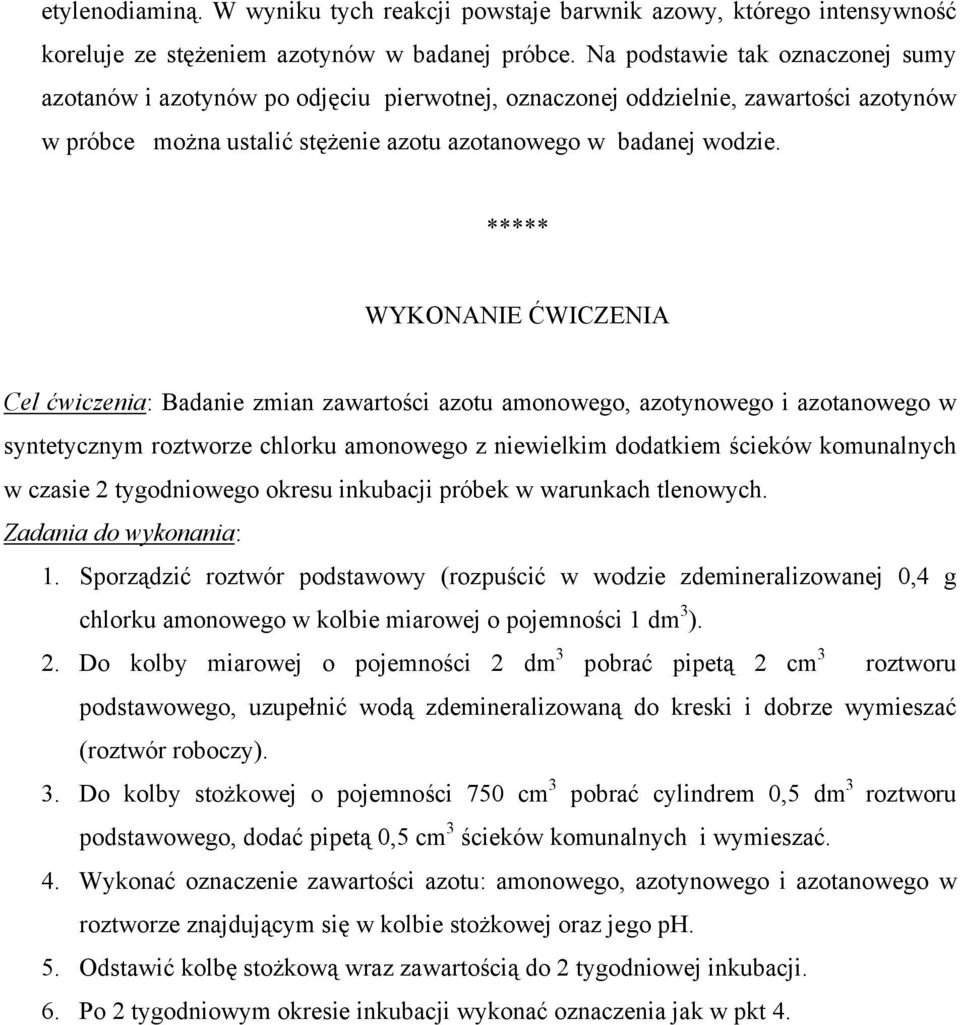 etylenodiaminą. W wyniku tych reakcji powstaje barwnik azowy, którego intensywność koreluje ze stężeniem azotynów w badanej próbce. Na podstawie tak oznaczonej sumy azotanów i azotynów po odjęciu pierwotnej, oznaczonej oddzielnie, zawartości azotynów w próbce można ustalić stężenie azotu azotanowego w badanej wodzie.

*****

WYKONANIE ĆWICZENIA

Cel ćwiczenia: Badanie zmian zawartości azotu amonowego, azotynowego i azotanowego w syntetycznym roztworze chlorku amonowego z niewielkim dodatkiem ścieków komunalnych w czasie 2 tygodniowego okresu inkubacji próbek w warunkach tlenowych.

Zadania do wykonania:

1. Sporządzić roztwór podstawowy (rozpuścić w wodzie zdemineralizowanej 0,4 g chlorku amonowego w kolbie miarowej o pojemności 1 dm$^3$).

2. Do kolby miarowej o pojemności 2 dm$^3$ pobrać pipetą 2 cm$^3$ roztworu podstawowego, uzupełnić wodą zdemineralizowaną do kreski i dobrze wymieszać (roztwór roboczy).

3. Do kolby stożkowej o pojemności 750 cm$^3$ pobrać cylindrem 0,5 dm$^3$ roztworu podstawowego, dodać pipetą 0,5 cm$^3$ ścieków komunalnych i wymieszać.

4. Wykonać oznaczenie zawartości azotu: amonowego, azotynowego i azotanowego w roztworze znajdującym się w kolbie stożkowej oraz jego pH.

5. Odstawić kolbę stożkową wraz zawartością do 2 tygodniowej inkubacji.

6. Po 2 tygodniowym okresie inkubacji wykonać oznaczenia jak w pkt 4.